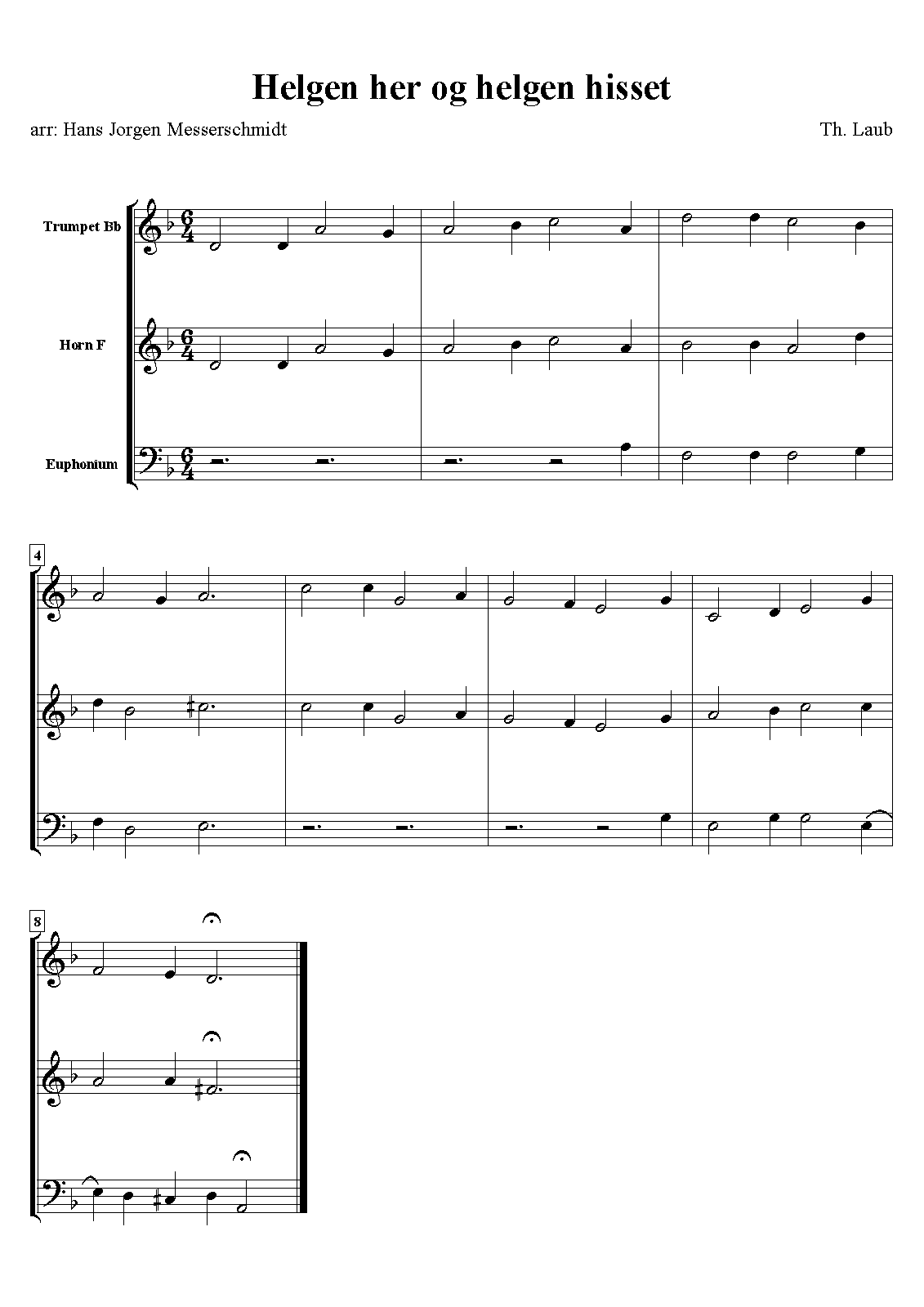 Helgen her og helgen hisset

arr: Hans Jorgen Messerschmidt

Th. Laub

Trumpet Bb

Horn F

Euphonium

4

8